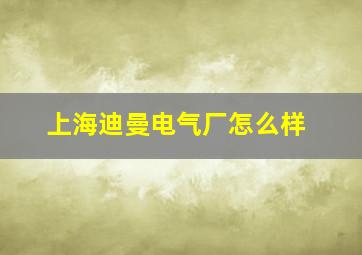 上海迪曼电气厂怎么样